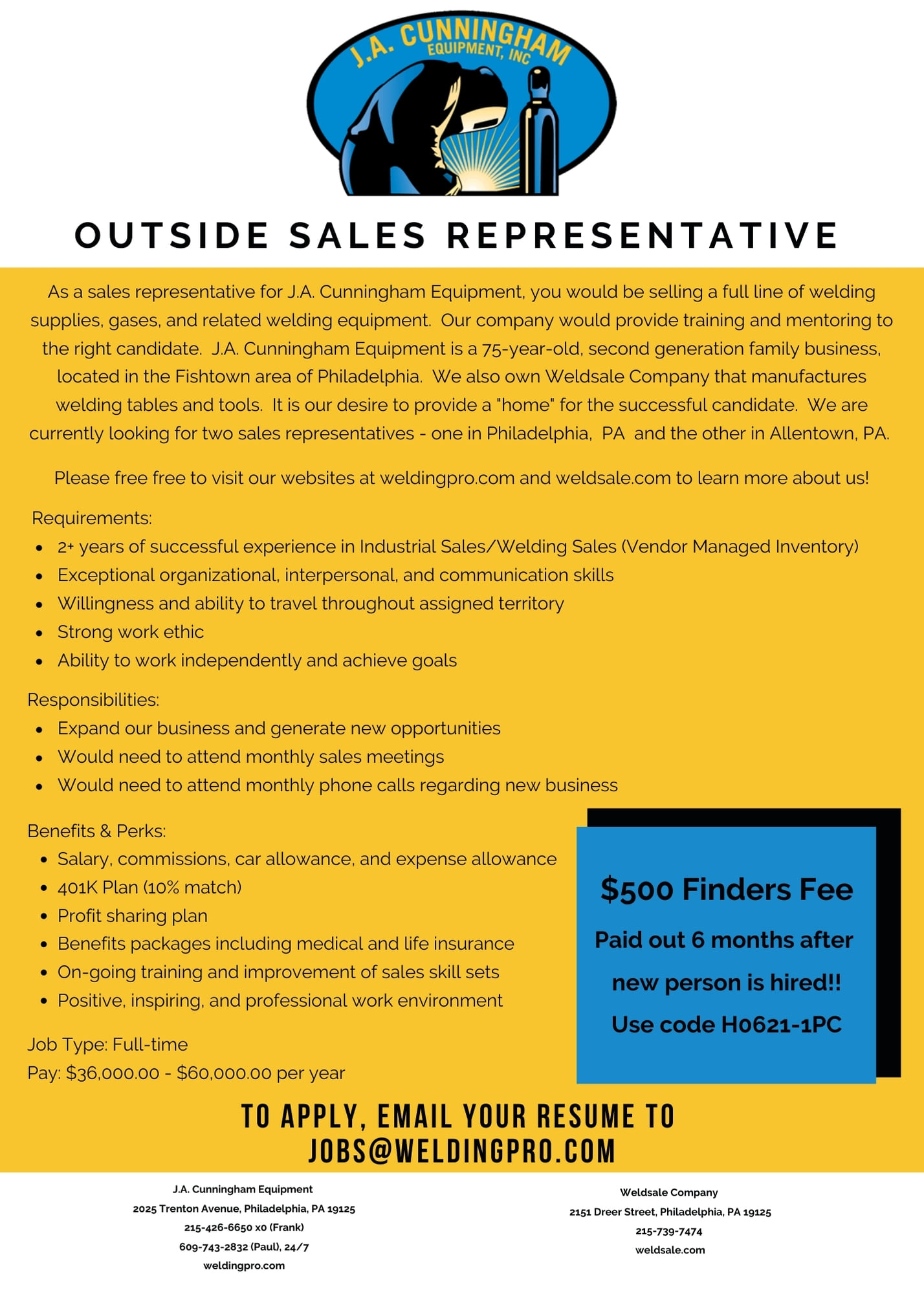 J.A. CUNNINGHAM EQUIPMENT, INC

OUTSIDE SALES REPRESENTATIVE

As a sales representative for J.A. Cunningham Equipment, you would be selling a full line of welding supplies, gases, and related welding equipment. Our company would provide training and mentoring to the right candidate. J.A. Cunningham Equipment is a 75-year-old, second generation family business, located in the Fishtown area of Philadelphia. We also own Weldsale Company that manufactures welding tables and tools. It is our desire to provide a "home" for the successful candidate. We are currently looking for two sales representatives - one in Philadelphia, PA and the other in Allentown, PA.

Please free free to visit our websites at weldingpro.com and weldsale.com to learn more about us!

Requirements:
- 2+ years of successful experience in Industrial Sales/Welding Sales (Vendor Managed Inventory)
- Exceptional organizational, interpersonal, and communication skills
- Willingness and ability to travel throughout assigned territory
- Strong work ethic
- Ability to work independently and achieve goals

Responsibilities:
- Expand our business and generate new opportunities
- Would need to attend monthly sales meetings
- Would need to attend monthly phone calls regarding new business

Benefits & Perks:
- Salary, commissions, car allowance, and expense allowance
- 401K Plan (10% match)
- Profit sharing plan
- Benefits packages including medical and life insurance
- On-going training and improvement of sales skill sets
- Positive, inspiring, and professional work environment

Job Type: Full-time
Pay: $36,000.00 - $60,000.00 per year

$500 Finders Fee
Paid out 6 months after new person is hired!!
Use code H0621-1PC

TO APPLY, EMAIL YOUR RESUME TO JOBS@WELDINGPRO.COM

J.A. Cunningham Equipment
2025 Trenton Avenue, Philadelphia, PA 19125
215-426-6650 x0 (Frank)
609-743-2832 (Paul), 24/7
weldingpro.com

Weldsale Company
2151 Dreer Street, Philadelphia, PA 19125
215-739-7474
weldsale.com